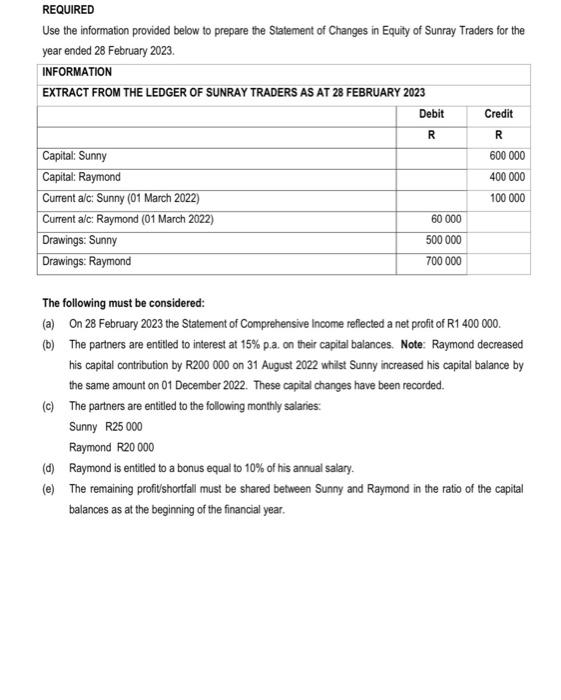 REQUIRED

Use the information provided below to prepare the Statement of Changes in Equity of Sunray Traders for the year ended 28 February 2023.

INFORMATION

EXTRACT FROM THE LEDGER OF SUNRAY TRADERS AS AT 28 FEBRUARY 2023

| | Debit | Credit |
|---|---|---|
| | R | R |
| Capital: Sunny | | 600 000 |
| Capital: Raymond | | 400 000 |
| Current a/c: Sunny (01 March 2022) | | 100 000 |
| Current a/c: Raymond (01 March 2022) | 60 000 | |
| Drawings: Sunny | 500 000 | |
| Drawings: Raymond | 700 000 | |

The following must be considered:

(a) On 28 February 2023 the Statement of Comprehensive Income reflected a net profit of R1 400 000.

(b) The partners are entitled to interest at 15% p.a. on their capital balances. Note: Raymond decreased his capital contribution by R200 000 on 31 August 2022 whilst Sunny increased his capital balance by the same amount on 01 December 2022. These capital changes have been recorded.

(c) The partners are entitled to the following monthly salaries:
Sunny R25 000
Raymond R20 000

(d) Raymond is entitled to a bonus equal to 10% of his annual salary.

(e) The remaining profit/shortfall must be shared between Sunny and Raymond in the ratio of the capital balances as at the beginning of the financial year.